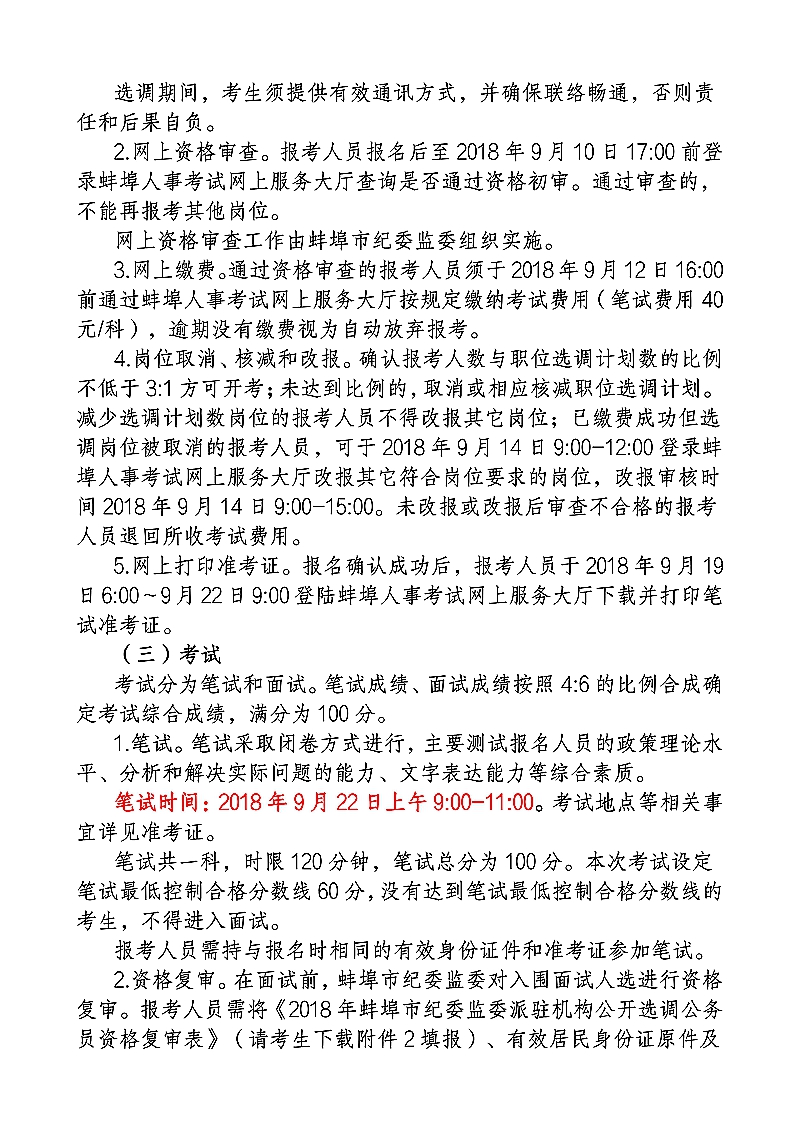 选调期间，考生须提供有效通讯方式，并确保联络畅通，否则责任和后果自负。

2.网上资格审查。报考人员报名后至 2018 年 9 月 10 日 17:00 前登录蚌埠人事考试网上服务大厅查询是否通过资格初审。通过审查的，不能再报考其他岗位。

网上资格审查工作由蚌埠市纪委监委组织实施。

3.网上缴费。通过资格审查的报考人员须于 2018 年 9 月 12 日 16:00 前通过蚌埠人事考试网上服务大厅按规定缴纳考试费用（笔试费用 40 元/科），逾期没有缴费视为自动放弃报考。

4.岗位取消、核减和改报。确认报考人数与职位选调计划数的比例不低于 3:1 方可开考；未达到比例的，取消或相应核减职位选调计划。减少选调计划数岗位的报考人员不得改报其它岗位；已缴费成功但选调岗位被取消的报考人员，可于 2018 年 9 月 14 日 9:00-12:00 登录蚌埠人事考试网上服务大厅改报其它符合岗位要求的岗位，改报审核时间 2018 年 9 月 14 日 9:00-15:00。未改报或改报后审查不合格的报考人员退回所收考试费用。

5.网上打印准考证。报名确认成功后，报考人员于 2018 年 9 月 19 日 6:00～9 月 22 日 9:00 登陆蚌埠人事考试网上服务大厅下载并打印笔试准考证。

（三）考试

考试分为笔试和面试。笔试成绩、面试成绩按照 4:6 的比例合成确定考试综合成绩，满分为 100 分。

1.笔试。笔试采取闭卷方式进行，主要测试报名人员的政策理论水平、分析和解决实际问题的能力、文字表达能力等综合素质。

笔试时间：2018 年 9 月 22 日上午 9:00-11:00。考试地点等相关事宜详见准考证。

笔试共一科，时限 120 分钟，笔试总分为 100 分。本次考试设定笔试最低控制合格分数线 60 分，没有达到笔试最低控制合格分数线的考生，不得进入面试。

报考人员需持与报名时相同的有效身份证件和准考证参加笔试。

2.资格复审。在面试前，蚌埠市纪委监委对入围面试人选进行资格复审。报考人员需将《2018 年蚌埠市纪委监委派驻机构公开选调公务员资格复审表》（请考生下载附件 2 填报）、有效居民身份证原件及